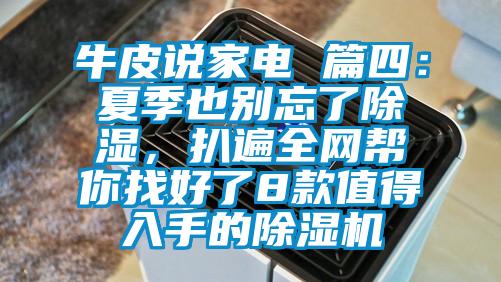 牛皮说家电 篇四：夏季也别忘了除湿，扒遍全网帮你找好了8款值得入手的除湿机